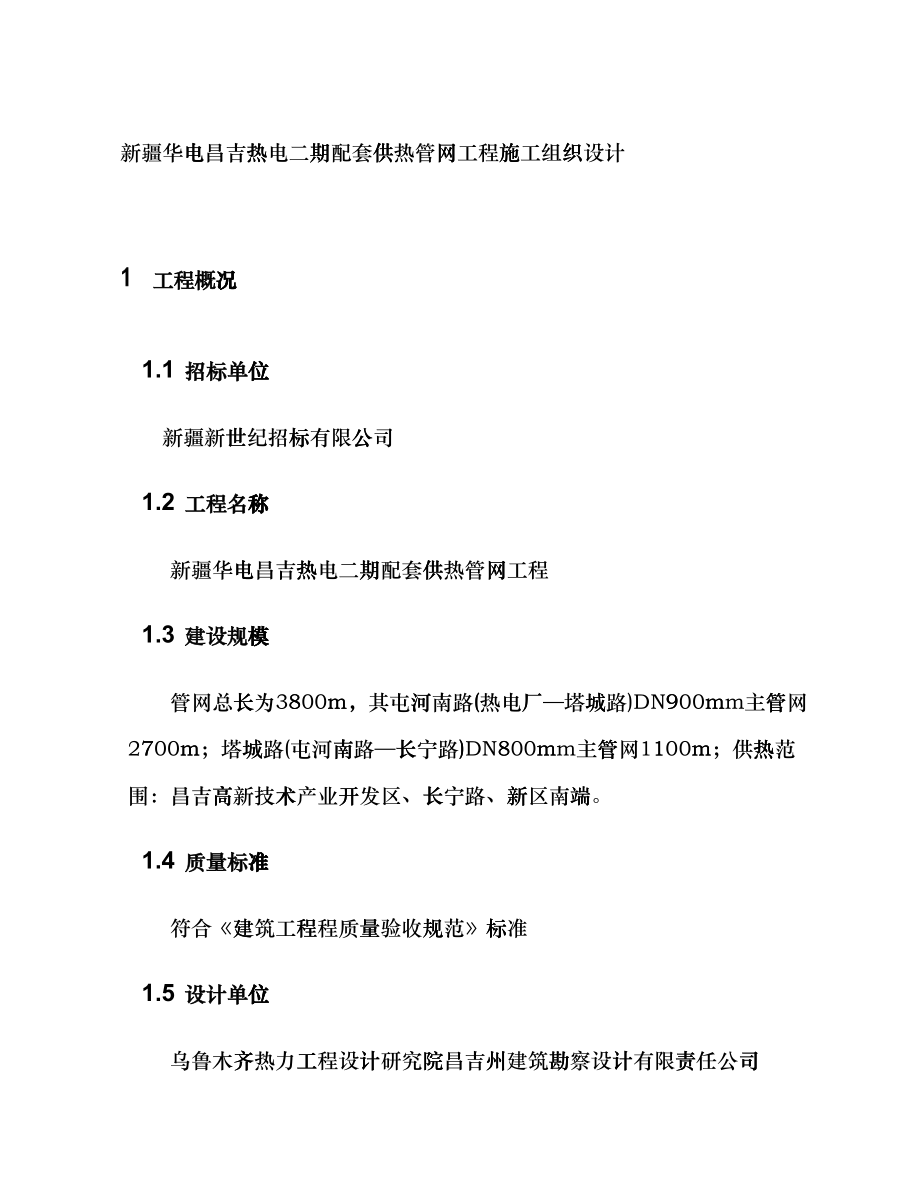 新疆华电昌吉热电二期配套供热管网工程施工组织设计

1 工程概况

1.1 招标单位

新疆新世纪招标有限公司

1.2 工程名称

新疆华电昌吉热电二期配套供热管网工程

1.3 建设规模

管网总长为3800m，其屯河南路(热电厂—塔城路)DN900mm主管网2700m；塔城路(屯河南路—长宁路)DN800mm主管网1100m；供热范围：昌吉高新技术产业开发区、长宁路、新区南端。

1.4 质量标准

符合《建筑工程程质量验收规范》标准

1.5 设计单位

乌鲁木齐热力工程设计研究院昌吉州建筑勘察设计有限责任公司